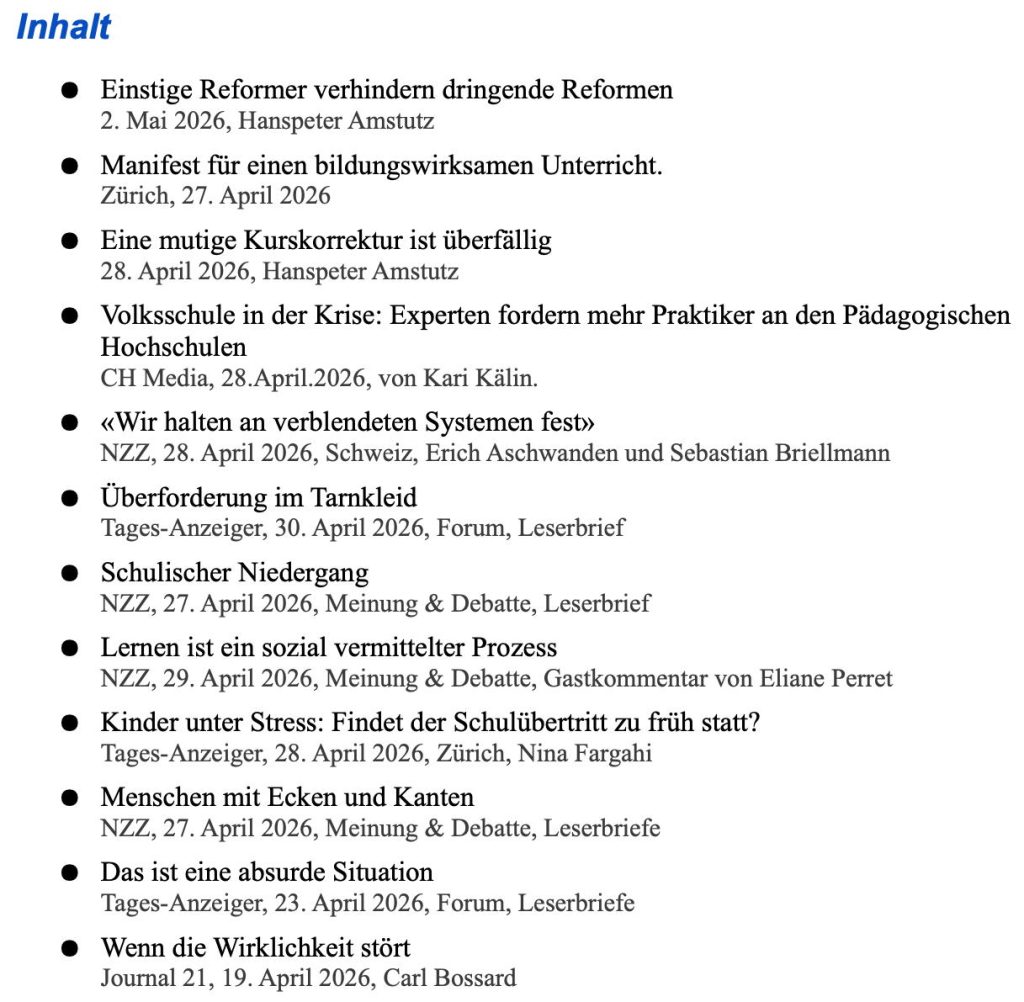 Inhalt

• Einstige Reformer verhindern dringende Reformen
2. Mai 2026, Hanspeter Amstutz

• Manifest für einen bildungswirksamen Unterricht.
Zürich, 27. April 2026

• Eine mutige Kurskorrektur ist überfällig
28. April 2026, Hanspeter Amstutz

• Volksschule in der Krise: Experten fordern mehr Praktiker an den Pädagogischen Hochschulen
CH Media, 28.April.2026, von Kari Kälin.

• «Wir halten an verblendeten Systemen fest»
NZZ, 28. April 2026, Schweiz, Erich Aschwanden und Sebastian Briellmann

• Überforderung im Tarnkleid
Tages-Anzeiger, 30. April 2026, Forum, Leserbrief

• Schulischer Niedergang
NZZ, 27. April 2026, Meinung & Debatte, Leserbrief

• Lernen ist ein sozial vermittelter Prozess
NZZ, 29. April 2026, Meinung & Debatte, Gastkommentar von Eliane Perret

• Kinder unter Stress: Findet der Schulübertritt zu früh statt?
Tages-Anzeiger, 28. April 2026, Zürich, Nina Fargahi

• Menschen mit Ecken und Kanten
NZZ, 27. April 2026, Meinung & Debatte, Leserbriefe

• Das ist eine absurde Situation
Tages-Anzeiger, 23. April 2026, Forum, Leserbriefe

• Wenn die Wirklichkeit stört
Journal 21, 19. April 2026, Carl Bossard